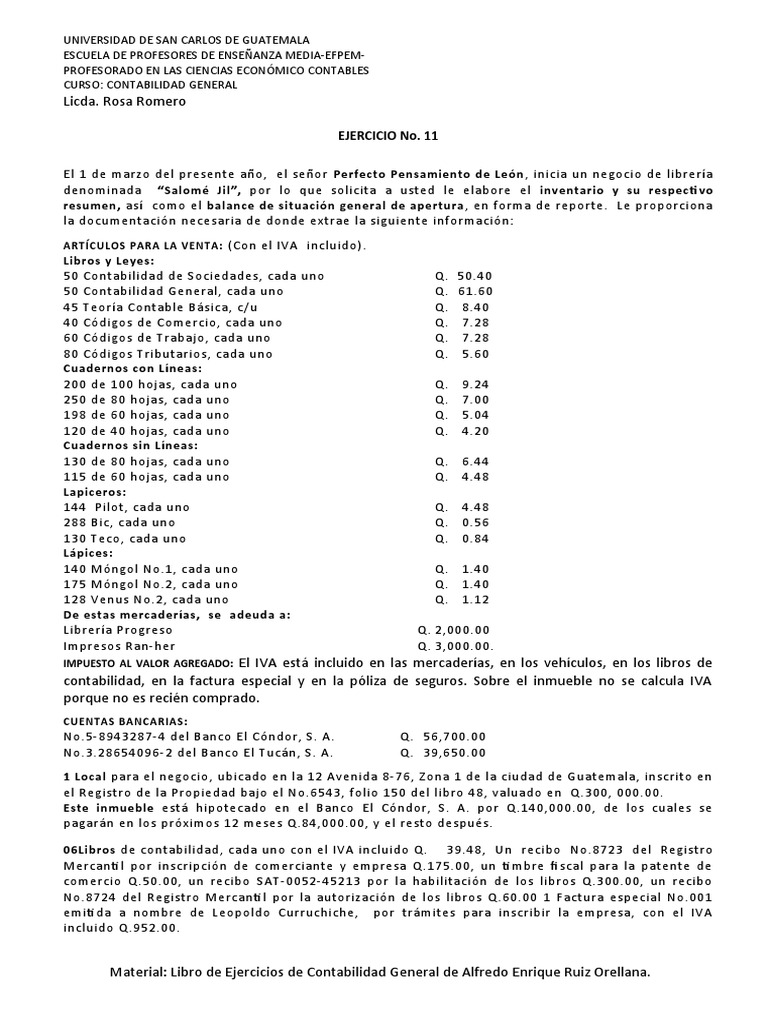 UNIVERSIDAD DE SAN CARLOS DE GUATEMALA
ESCUELA DE PROFESORES DE ENSEÑANZA MEDIA-EFPEM-
PROFESORADO EN LAS CIENCIAS ECONÓMICO CONTABLES
CURSO: CONTABILIDAD GENERAL
Licda. Rosa Romero

EJERCICIO No. 11

El 1 de marzo del presente año, el señor Perfecto Pensamiento de León, inicia un negocio de librería denominada "Salomé Jil", por lo que solicita a usted le elabore el inventario y su respectivo resumen, así como el balance de situación general de apertura, en forma de reporte. Le proporciona la documentación necesaria de donde extrae la siguiente información:

ARTÍCULOS PARA LA VENTA: (Con el IVA incluido).
Libros y Leyes:
50 Contabilidad de Sociedades, cada uno Q. 50.40
50 Contabilidad General, cada uno Q. 61.60
45 Teoría Contable Básica, c/u Q. 8.40
40 Códigos de Comercio, cada uno Q. 7.28
60 Códigos de Trabajo, cada uno Q. 7.28
80 Códigos Tributarios, cada uno Q. 5.60
Cuadernos con Líneas:
200 de 100 hojas, cada uno Q. 9.24
250 de 80 hojas, cada uno Q. 7.00
198 de 60 hojas, cada uno Q. 5.04
120 de 40 hojas, cada uno Q. 4.20
Cuadernos sin Líneas:
130 de 80 hojas, cada uno Q. 6.44
115 de 60 hojas, cada uno Q. 4.48
Lapiceros:
144 Pilot, cada uno Q. 4.48
288 Bic, cada uno Q. 0.56
130 Teco, cada uno Q. 0.84
Lápices:
140 Móngol No.1, cada uno Q. 1.40
175 Móngol No.2, cada uno Q. 1.40
128 Venus No.2, cada uno Q. 1.12
De estas mercaderías, se adeuda a:
Librería Progreso Q. 2,000.00
Impresos Ran-her Q. 3,000.00.
IMPUESTO AL VALOR AGREGADO: El IVA está incluido en las mercaderías, en los vehículos, en los libros de contabilidad, en la factura especial y en la póliza de seguros. Sobre el inmueble no se calcula IVA porque no es recién comprado.

CUENTAS BANCARIAS:
No.5-8943287-4 del Banco El Cóndor, S. A. Q. 56,700.00
No.3.28654096-2 del Banco El Tucán, S. A. Q. 39,650.00

1 Local para el negocio, ubicado en la 12 Avenida 8-76, Zona 1 de la ciudad de Guatemala, inscrito en el Registro de la Propiedad bajo el No.6543, folio 150 del libro 48, valuado en Q.300, 000.00.
Este inmueble está hipotecado en el Banco El Cóndor, S. A. por Q.140,000.00, de los cuales se pagarán en los próximos 12 meses Q.84,000.00, y el resto después.

06Libros de contabilidad, cada uno con el IVA incluido Q. 39.48, Un recibo No.8723 del Registro Mercantil por inscripción de comerciante y empresa Q.175.00, un timbre fiscal para la patente de comercio Q.50.00, un recibo SAT-0052-45213 por la habilitación de los libros Q.300.00, un recibo No.8724 del Registro Mercantil por la autorización de los libros Q.60.00 1 Factura especial No.001 emitida a nombre de Leopoldo Curruchiche, por trámites para inscribir la empresa, con el IVA incluido Q.952.00.

Material: Libro de Ejercicios de Contabilidad General de Alfredo Enrique Ruiz Orellana.